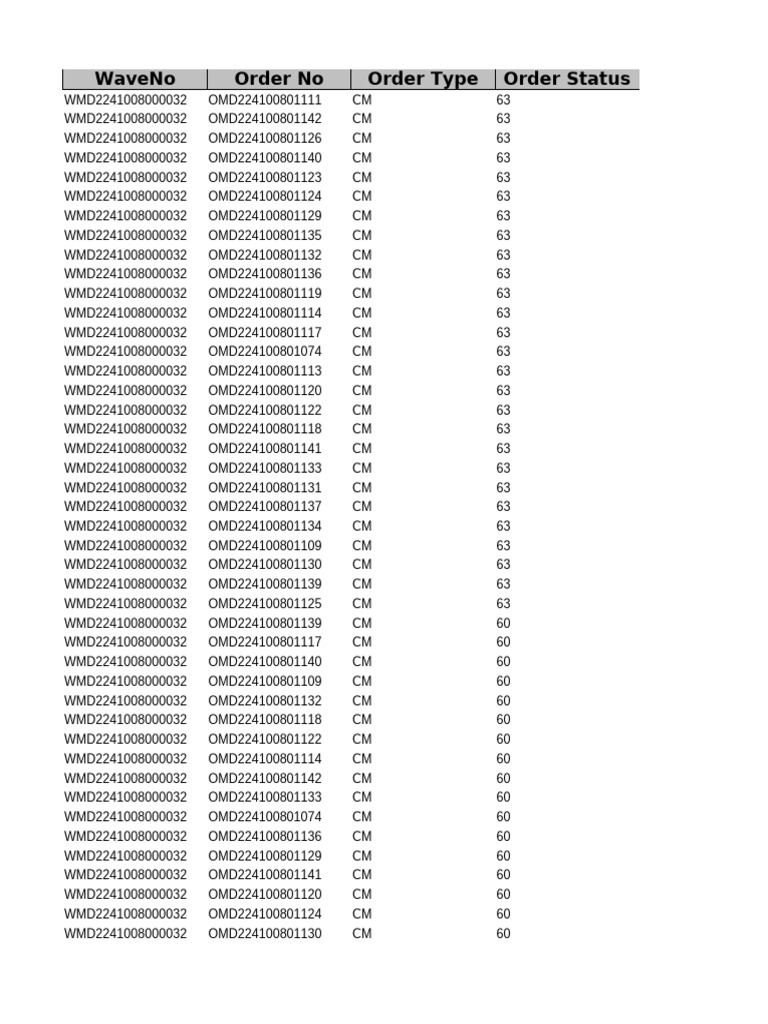 | WaveNo | Order No | Order Type | Order Status |
|---|---|---|---|
| WMD2241008000032 | OMD224100801111 | CM | 63 |
| WMD2241008000032 | OMD224100801142 | CM | 63 |
| WMD2241008000032 | OMD224100801126 | CM | 63 |
| WMD2241008000032 | OMD224100801140 | CM | 63 |
| WMD2241008000032 | OMD224100801123 | CM | 63 |
| WMD2241008000032 | OMD224100801124 | CM | 63 |
| WMD2241008000032 | OMD224100801129 | CM | 63 |
| WMD2241008000032 | OMD224100801135 | CM | 63 |
| WMD2241008000032 | OMD224100801132 | CM | 63 |
| WMD2241008000032 | OMD224100801136 | CM | 63 |
| WMD2241008000032 | OMD224100801119 | CM | 63 |
| WMD2241008000032 | OMD224100801114 | CM | 63 |
| WMD2241008000032 | OMD224100801117 | CM | 63 |
| WMD2241008000032 | OMD224100801074 | CM | 63 |
| WMD2241008000032 | OMD224100801113 | CM | 63 |
| WMD2241008000032 | OMD224100801120 | CM | 63 |
| WMD2241008000032 | OMD224100801122 | CM | 63 |
| WMD2241008000032 | OMD224100801118 | CM | 63 |
| WMD2241008000032 | OMD224100801141 | CM | 63 |
| WMD2241008000032 | OMD224100801133 | CM | 63 |
| WMD2241008000032 | OMD224100801131 | CM | 63 |
| WMD2241008000032 | OMD224100801137 | CM | 63 |
| WMD2241008000032 | OMD224100801134 | CM | 63 |
| WMD2241008000032 | OMD224100801109 | CM | 63 |
| WMD2241008000032 | OMD224100801130 | CM | 63 |
| WMD2241008000032 | OMD224100801139 | CM | 63 |
| WMD2241008000032 | OMD224100801125 | CM | 63 |
| WMD2241008000032 | OMD224100801139 | CM | 60 |
| WMD2241008000032 | OMD224100801117 | CM | 60 |
| WMD2241008000032 | OMD224100801140 | CM | 60 |
| WMD2241008000032 | OMD224100801109 | CM | 60 |
| WMD2241008000032 | OMD224100801132 | CM | 60 |
| WMD2241008000032 | OMD224100801118 | CM | 60 |
| WMD2241008000032 | OMD224100801122 | CM | 60 |
| WMD2241008000032 | OMD224100801114 | CM | 60 |
| WMD2241008000032 | OMD224100801142 | CM | 60 |
| WMD2241008000032 | OMD224100801133 | CM | 60 |
| WMD2241008000032 | OMD224100801074 | CM | 60 |
| WMD2241008000032 | OMD224100801136 | CM | 60 |
| WMD2241008000032 | OMD224100801129 | CM | 60 |
| WMD2241008000032 | OMD224100801141 | CM | 60 |
| WMD2241008000032 | OMD224100801120 | CM | 60 |
| WMD2241008000032 | OMD224100801124 | CM | 60 |
| WMD2241008000032 | OMD224100801130 | CM | 60 |